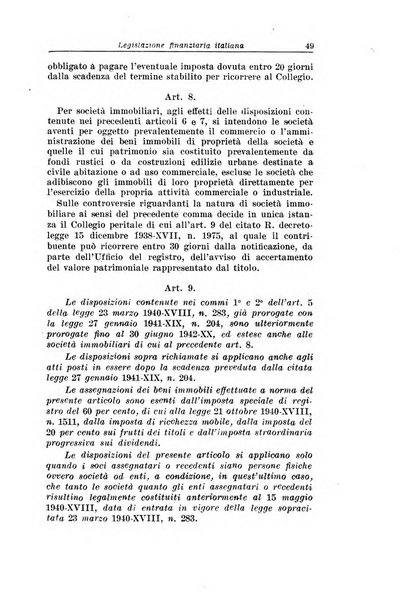 Legislazione finanziaria italiana 49

obbligato a pagare l'eventuale imposta dovuta entro 20 giorni dalla scadenza del termine stabilito per ricorrere al Collegio.

Art. 8.

Per società immobiliari, agli effetti delle disposizioni contenute nei precedenti articoli 6 e 7, si intendono le società aventi per oggetto prevalentemente il commercio o l'amministrazione dei beni immobili di proprietà della società e quelle il cui patrimonio sia costituito prevalentemente da fondi rustici o da costruzioni edilizie urbane destinate a civile abitazione o ad uso commerciale, escluse le società che adibiscono gli immobili di loro proprietà direttamente per l'esercizio della propria attività commerciale o industriale.

Sulle controversie riguardanti la natura di società immobiliare ai sensi del precedente comma decide in unica istanza il Collegio peritale di cui all'art. 9 del citato R. decreto-legge 15 dicembre 1938-XVII, n. 1975, al quale il contribuente può ricorrere entro 30 giorni dalla notificazione, da parte dell'Ufficio del registro, dell'avviso di accertamento del valore patrimoniale rappresentato dal titolo.

Art. 9.

Le disposizioni contenute nei commi 1° e 2° dell'art. 5 della legge 23 marzo 1940-XVIII, n. 283, già prorogate con la legge 27 gennaio 1941-XIX, n. 204, sono ulteriormente prorogate fino al 30 giugno 1942-XX, ed estese anche alle società immobiliari di cui al precedente art. 8.

Le disposizioni sopra richiamate si applicano anche agli atti posti in essere dopo la scadenza preveduta dalla citata legge 27 gennaio 1941-XIX, n. 204.

Le assegnazioni dei beni immobili effettuate a norma del presente articolo sono esenti dall'imposta speciale di registro del 60 per cento, di cui alla legge 21 ottobre 1940-XVIII, n. 1511, dalla imposta di ricchezza mobile, dalla imposta del 20 per cento sui frutti dei titoli e dall'imposta straordinaria progressiva sui dividendi.

Le disposizioni del presente articolo si applicano solo quando i soci assegnatari o recedenti siano persone fisiche ovvero società od enti, a condizione, in quest'ultimo caso, che tanto le società quanto gli enti assegnatari o recedenti risultino legalmente costituiti anteriormente al 15 maggio 1940-XVIII, data di entrata in vigore della legge sopracitata 23 marzo 1940-XVIII, n. 283.